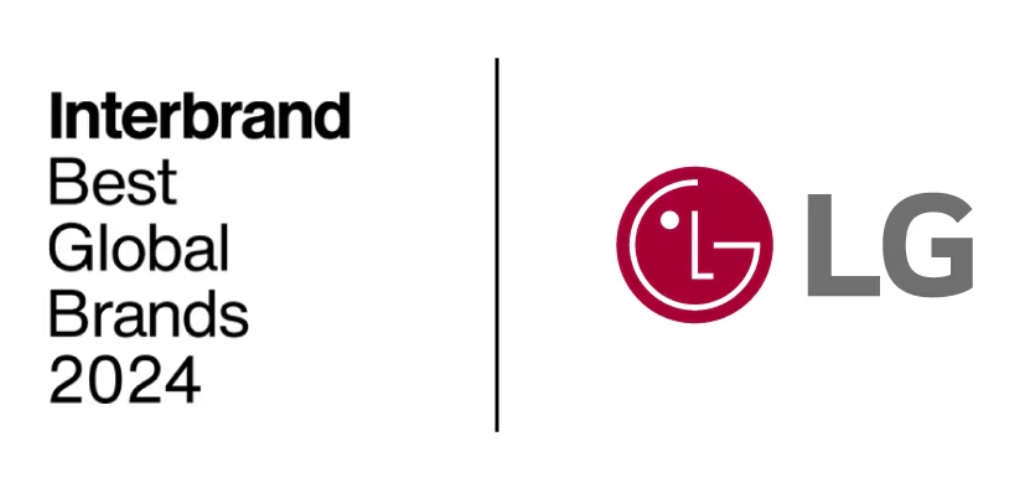 Interbrand
Best
Global
Brands
2024

LG